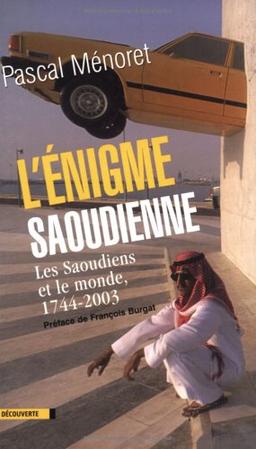 Pascal Ménoret

L'ÉNIGME SAOUDIENNE

Les Saoudiens et le monde, 1744-2003

Préface de François Burgat

DÉCOUVERTE